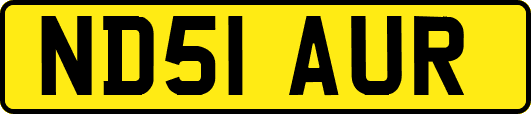 ND51 AUR